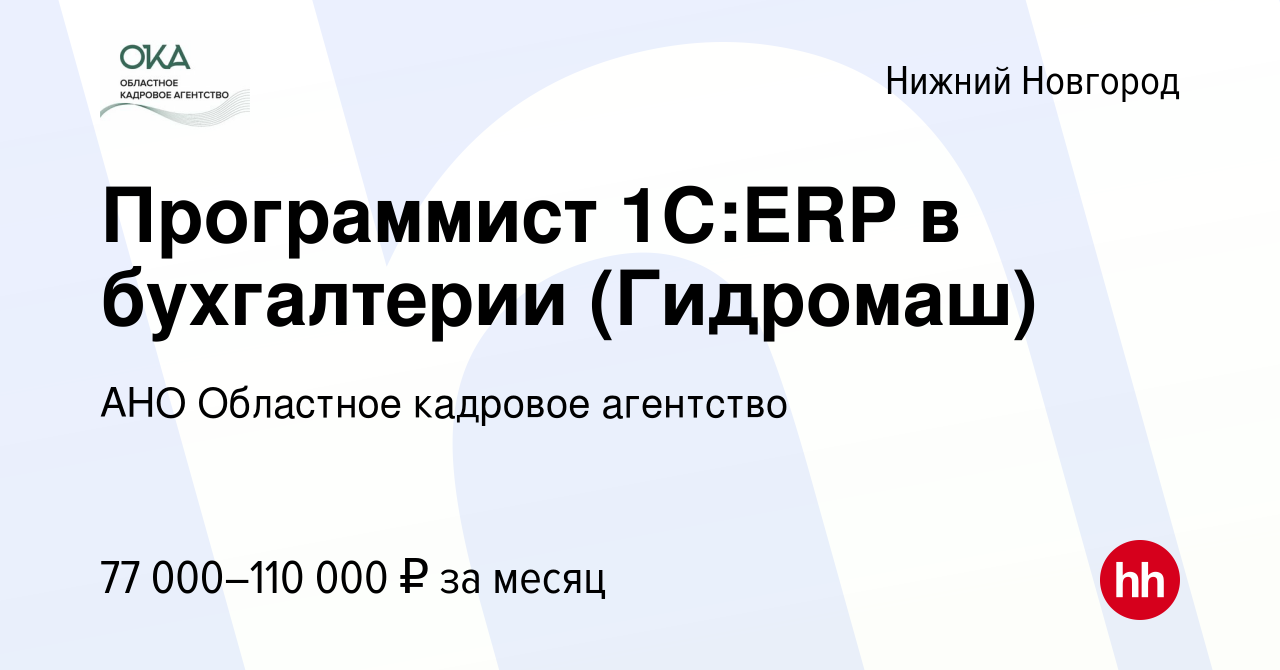 ОКА
ОБЛАСТНОЕ
КАДРОВОЕ АГЕНТСТВО

Нижний Новгород

Программист 1С:ERP в бухгалтерии (Гидромаш)

АНО Областное кадровое агентство

77 000–110 000 ₽ за месяц

hh